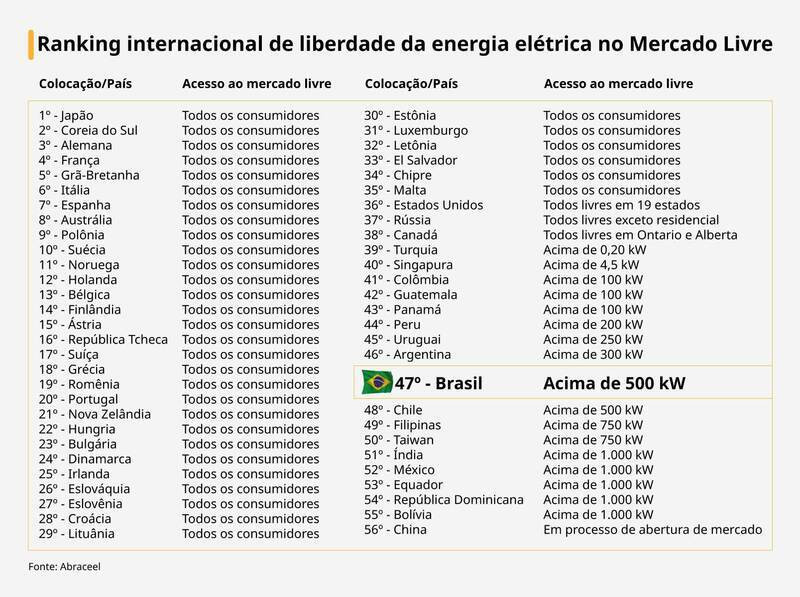 Ranking internacional de liberdade da energia elétrica no Mercado Livre

| Colocação/País | Acesso ao mercado livre |
|---|---|
| 1º - Japão | Todos os consumidores |
| 2º - Coreia do Sul | Todos os consumidores |
| 3º - Alemana | Todos os consumidores |
| 4º - França | Todos os consumidores |
| 5º - Grã-Bretanha | Todos os consumidores |
| 6º - Itália | Todos os consumidores |
| 7º - Espanha | Todos os consumidores |
| 8º - Austrália | Todos os consumidores |
| 9º - Polônia | Todos os consumidores |
| 10º - Suécia | Todos os consumidores |
| 11º - Noruega | Todos os consumidores |
| 12º - Holanda | Todos os consumidores |
| 13º - Bélgica | Todos os consumidores |
| 14º - Finlândia | Todos os consumidores |
| 15º - Ástria | Todos os consumidores |
| 16º - República Tcheca | Todos os consumidores |
| 17º - Suíça | Todos os consumidores |
| 18º - Grécia | Todos os consumidores |
| 19º - Romênia | Todos os consumidores |
| 20º - Portugal | Todos os consumidores |
| 21º - Nova Zelândia | Todos os consumidores |
| 22º - Hungria | Todos os consumidores |
| 23º - Bulgária | Todos os consumidores |
| 24º - Dinamarca | Todos os consumidores |
| 25º - Irlanda | Todos os consumidores |
| 26º - Eslováquia | Todos os consumidores |
| 27º - Eslovênia | Todos os consumidores |
| 28º - Croácia | Todos os consumidores |
| 29º - Lituânia | Todos os consumidores |

| Colocação/País | Acesso ao mercado livre |
|---|---|
| 30º - Estônia | Todos os consumidores |
| 31º - Luxemburgo | Todos os consumidores |
| 32º - Letônia | Todos os consumidores |
| 33º - El Salvador | Todos os consumidores |
| 34º - Chipre | Todos os consumidores |
| 35º - Malta | Todos os consumidores |
| 36º - Estados Unidos | Todos livres em 19 estados |
| 37º - Rússia | Todos livres exceto residencial |
| 38º - Canadá | Todos livres em Ontario e Alberta |
| 39º - Turquia | Acima de 0,20 kW |
| 40º - Singapura | Acima de 4,5 kW |
| 41º - Colômbia | Acima de 100 kW |
| 42º - Guatemala | Acima de 100 kW |
| 43º - Panamá | Acima de 100 kW |
| 44º - Peru | Acima de 200 kW |
| 45º - Uruguai | Acima de 250 kW |
| 46º - Argentina | Acima de 300 kW |
| 47º - Brasil | Acima de 500 kW |
| 48º - Chile | Acima de 500 kW |
| 49º - Filipinas | Acima de 750 kW |
| 50º - Taiwan | Acima de 750 kW |
| 51º - Índia | Acima de 1.000 kW |
| 52º - México | Acima de 1.000 kW |
| 53º - Equador | Acima de 1.000 kW |
| 54º - República Dominicana | Acima de 1.000 kW |
| 55º - Bolívia | Acima de 1.000 kW |
| 56º - China | Em processo de abertura de mercado |

Fonte: Abraceel